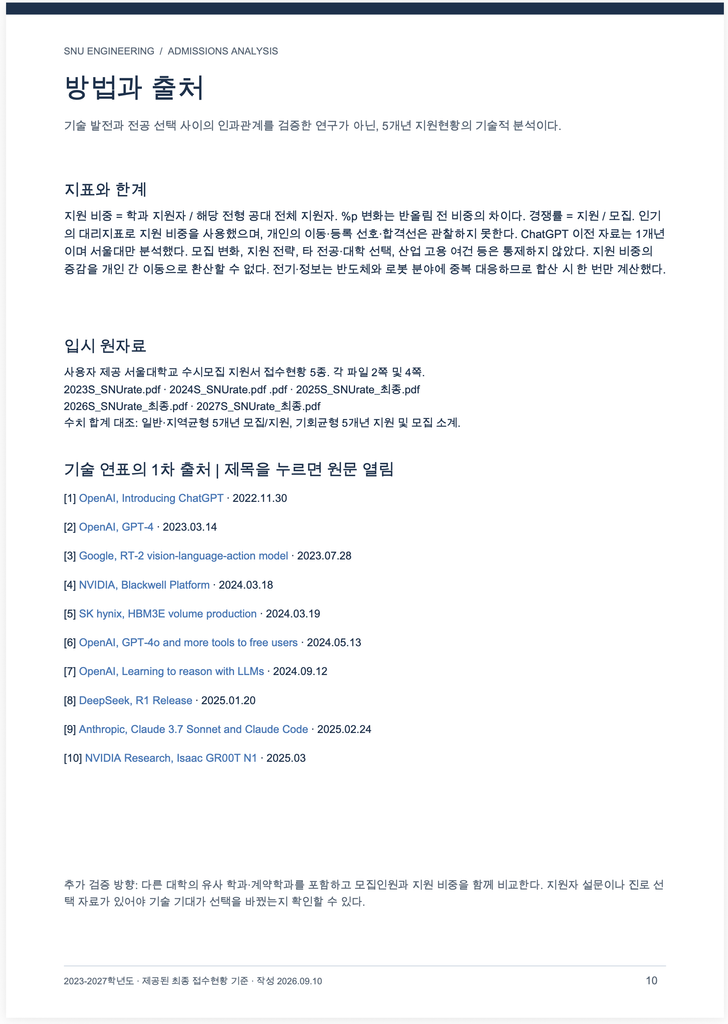 SNU ENGINEERING / ADMISSIONS ANALYSIS

방법과 출처

기술 발전과 전공 선택 사이의 인과관계를 검증한 연구가 아닌, 5개년 지원현황의 기술적 분석이다.

지표와 한계

지원 비중 = 학과 지원자 / 해당 전형 공대 전체 지원자. %p 변화는 반올림 전 비중의 차이다. 경쟁률 = 지원 / 모집. 인기의 대리지표로 지원 비중을 사용했으며, 개인의 이동·등록 선호·합격선은 관찰하지 못한다. ChatGPT 이전 자료는 1개년이며 서울대만 분석했다. 모집 변화, 지원 전략, 타 전공·대학 선택, 산업 고용 여건 등은 통제하지 않았다. 지원 비중의 증감을 개인 간 이동으로 환산할 수 없다. 전기·정보는 반도체와 로봇 분야에 중복 대응하므로 합산 시 한 번만 계산했다.

입시 원자료

사용자 제공 서울대학교 수시모집 지원서 접수현황 5종. 각 파일 2쪽 및 4쪽.
2023S_SNUrate.pdf · 2024S_SNUrate.pdf .pdf · 2025S_SNUrate_최종.pdf
2026S_SNUrate_최종.pdf · 2027S_SNUrate_최종.pdf
수치 합계 대조: 일반·지역균형 5개년 모집/지원, 기회균형 5개년 지원 및 모집 소계.

기술 연표의 1차 출처 | 제목을 누르면 원문 열림

[1] OpenAI, Introducing ChatGPT · 2022.11.30

[2] OpenAI, GPT-4 · 2023.03.14

[3] Google, RT-2 vision-language-action model · 2023.07.28

[4] NVIDIA, Blackwell Platform · 2024.03.18

[5] SK hynix, HBM3E volume production · 2024.03.19

[6] OpenAI, GPT-4o and more tools to free users · 2024.05.13

[7] OpenAI, Learning to reason with LLMs · 2024.09.12

[8] DeepSeek, R1 Release · 2025.01.20

[9] Anthropic, Claude 3.7 Sonnet and Claude Code · 2025.02.24

[10] NVIDIA Research, Isaac GR00T N1 · 2025.03

추가 검증 방향: 다른 대학의 유사 학과·계약학과를 포함하고 모집인원과 지원 비중을 함께 비교한다. 지원자 설문이나 진로 선택 자료가 있어야 기술 기대가 선택을 바꿨는지 확인할 수 있다.

2023-2027학년도 · 제공된 최종 접수현황 기준 · 작성 2026.09.10

10